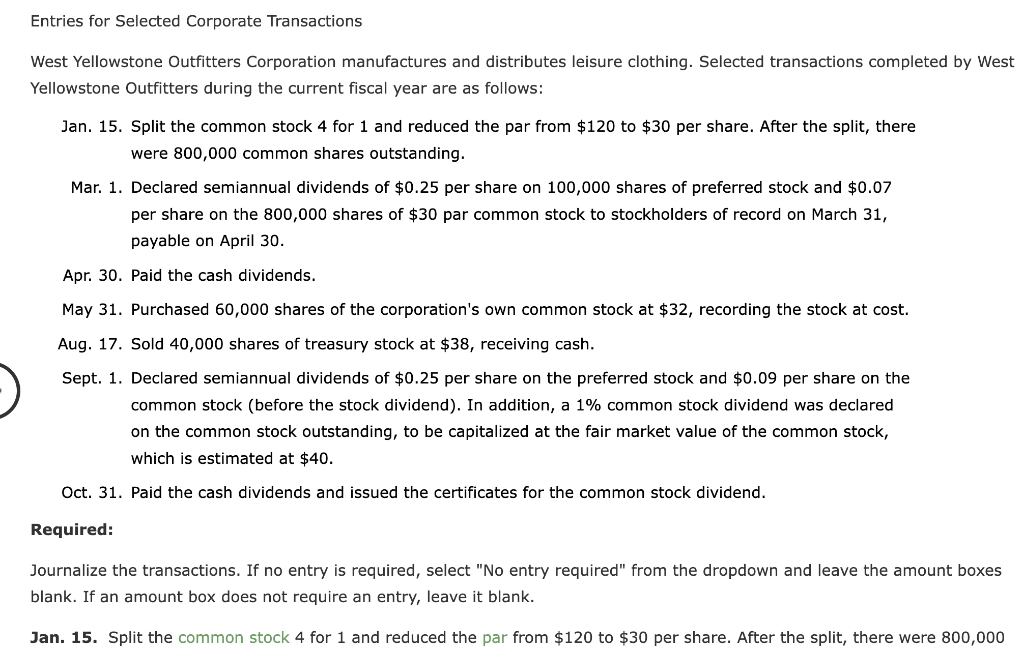 Entries for Selected Corporate Transactions

West Yellowstone Outfitters Corporation manufactures and distributes leisure clothing. Selected transactions completed by West Yellowstone Outfitters during the current fiscal year are as follows:

Jan. 15. Split the common stock 4 for 1 and reduced the par from \$120 to \$30 per share. After the split, there were 800,000 common shares outstanding.

Mar. 1. Declared semiannual dividends of \$0.25 per share on 100,000 shares of preferred stock and \$0.07 per share on the 800,000 shares of \$30 par common stock to stockholders of record on March 31, payable on April 30.

Apr. 30. Paid the cash dividends.

May 31. Purchased 60,000 shares of the corporation's own common stock at \$32, recording the stock at cost.

Aug. 17. Sold 40,000 shares of treasury stock at \$38, receiving cash.

Sept. 1. Declared semiannual dividends of \$0.25 per share on the preferred stock and \$0.09 per share on the common stock (before the stock dividend). In addition, a 1% common stock dividend was declared on the common stock outstanding, to be capitalized at the fair market value of the common stock, which is estimated at \$40.

Oct. 31. Paid the cash dividends and issued the certificates for the common stock dividend.

Required:

Journalize the transactions. If no entry is required, select "No entry required" from the dropdown and leave the amount boxes blank. If an amount box does not require an entry, leave it blank.

Jan. 15. Split the common stock 4 for 1 and reduced the par from \$120 to \$30 per share. After the split, there were 800,000